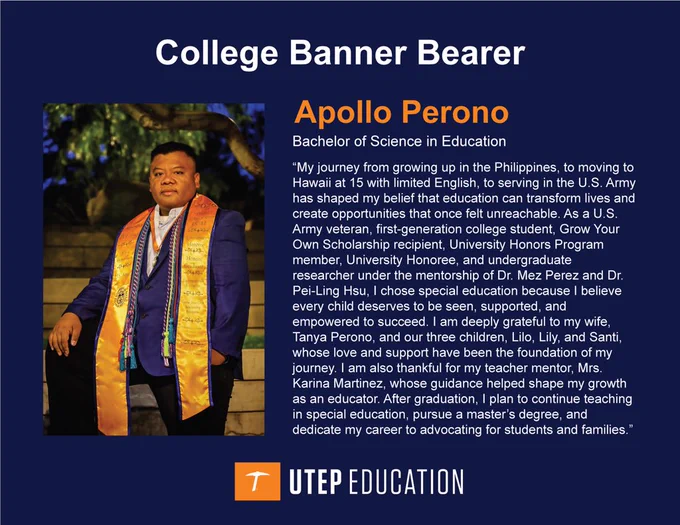 College Banner Bearer

Apollo Perono

Bachelor of Science in Education

"My journey from growing up in the Philippines, to moving to Hawaii at 15 with limited English, to serving in the U.S. Army has shaped my belief that education can transform lives and create opportunities that once felt unreachable. As a U.S. Army veteran, first-generation college student, Grow Your Own Scholarship recipient, University Honors Program member, University Honoree, and undergraduate researcher under the mentorship of Dr. Mez Perez and Dr. Pei-Ling Hsu, I chose special education because I believe every child deserves to be seen, supported, and empowered to succeed. I am deeply grateful to my wife, Tanya Perono, and our three children, Lilo, Lily, and Santi, whose love and support have been the foundation of my journey. I am also thankful for my teacher mentor, Mrs. Karina Martinez, whose guidance helped shape my growth as an educator. After graduation, I plan to continue teaching in special education, pursue a master's degree, and dedicate my career to advocating for students and families."

UTEP EDUCATION